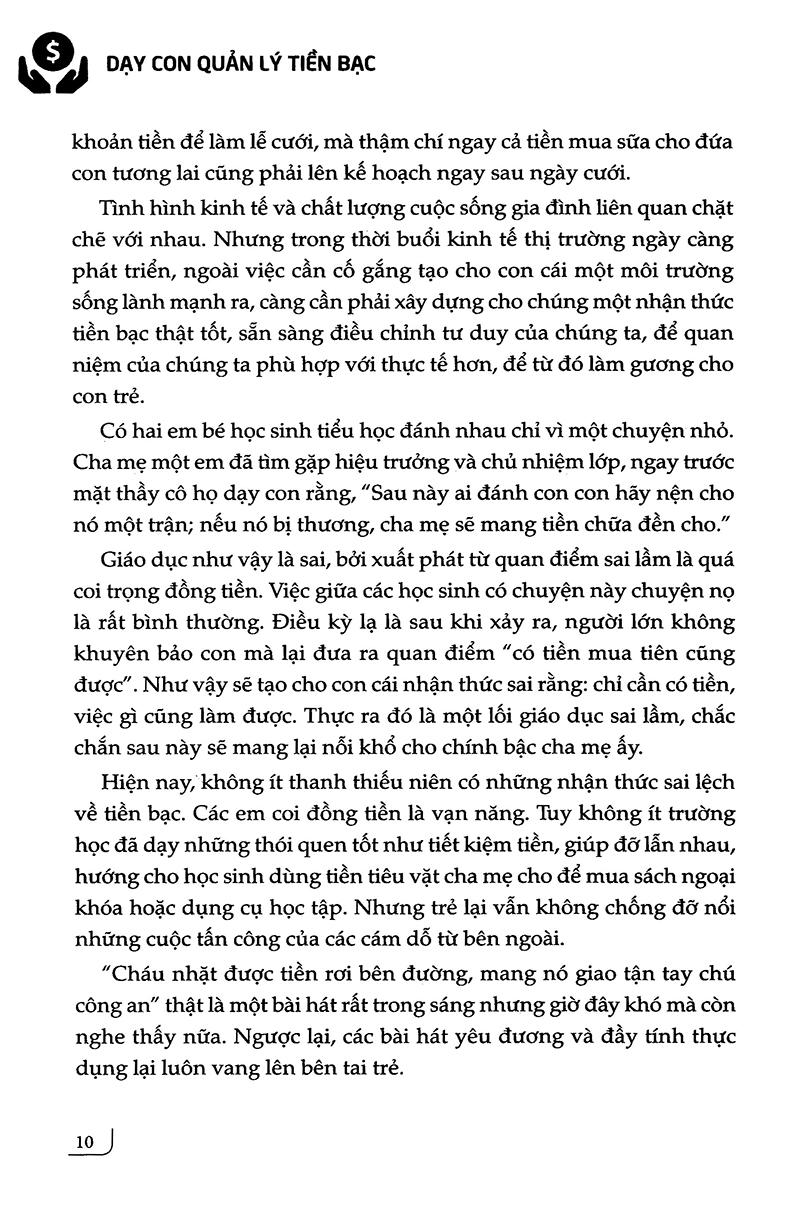 DẠY CON QUẢN LÝ TIỀN BẠC

khoản tiền để làm lễ cưới, mà thậm chí ngay cả tiền mua sữa cho đứa con tương lai cũng phải lên kế hoạch ngay sau ngày cưới.

Tình hình kinh tế và chất lượng cuộc sống gia đình liên quan chặt chẽ với nhau. Nhưng trong thời buổi kinh tế thị trường ngày càng phát triển, ngoài việc cần cố gắng tạo cho con cái một môi trường sống lành mạnh ra, càng cần phải xây dựng cho chúng một nhận thức tiền bạc thật tốt, sẵn sàng điều chỉnh tư duy của chúng ta, để quan niệm của chúng ta phù hợp với thực tế hơn, để từ đó làm gương cho con trẻ.

Có hai em bé học sinh tiểu học đánh nhau chỉ vì một chuyện nhỏ. Cha mẹ một em đã tìm gặp hiệu trưởng và chủ nhiệm lớp, ngay trước mặt thầy cô họ dạy con rằng, "Sau này ai đánh con con hãy nện cho nó một trận; nếu nó bị thương, cha mẹ sẽ mang tiền chữa đền cho."

Giáo dục như vậy là sai, bởi xuất phát từ quan điểm sai lầm là quá coi trọng đồng tiền. Việc giữa các học sinh có chuyện này chuyện nọ là rất bình thường. Điều kỳ lạ là sau khi xảy ra, người lớn không khuyên bảo con mà lại đưa ra quan điểm "có tiền mua tiên cũng được". Như vậy sẽ tạo cho con cái nhận thức sai rằng: chỉ cần có tiền, việc gì cũng làm được. Thực ra đó là một lối giáo dục sai lầm, chắc chắn sau này sẽ mang lại nỗi khổ cho chính bậc cha mẹ ấy.

Hiện nay, không ít thanh thiếu niên có những nhận thức sai lệch về tiền bạc. Các em coi đồng tiền là vạn năng. Tuy không ít trường học đã dạy những thói quen tốt như tiết kiệm tiền, giúp đỡ lẫn nhau, hướng cho học sinh dùng tiền tiêu vặt cha mẹ cho để mua sách ngoại khóa hoặc dụng cụ học tập. Nhưng trẻ lại vẫn không chống đỡ nổi những cuộc tấn công của các cám dỗ từ bên ngoài.

"Cháu nhặt được tiền rơi bên đường, mang nó giao tận tay chú công an" thật là một bài hát rất trong sáng nhưng giờ đây khó mà còn nghe thấy nữa. Ngược lại, các bài hát yêu đương và đầy tính thực dụng lại luôn vang lên bên tai trẻ.

10